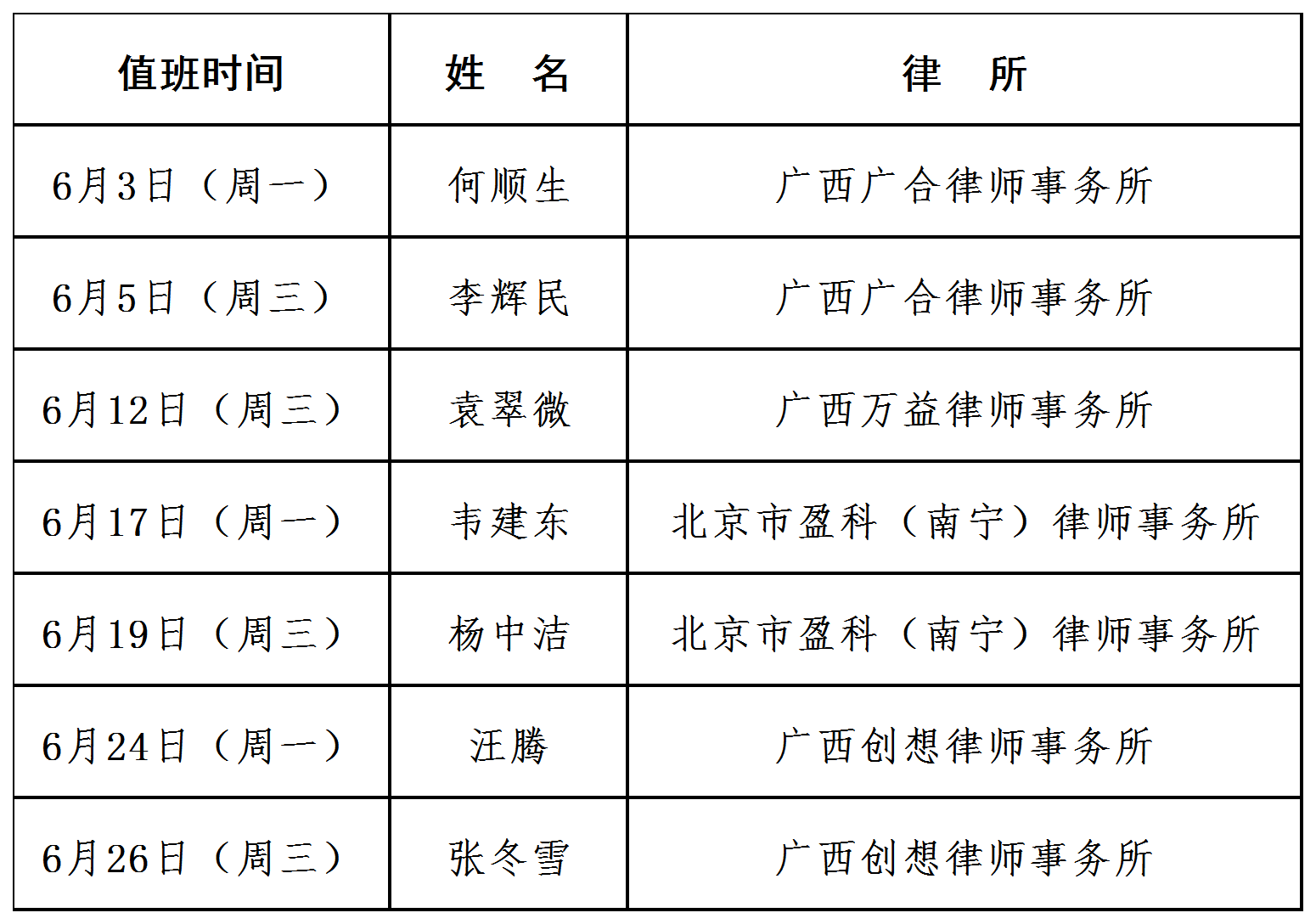 | 值班时间 | 姓　名 | 律　所 |
|---|---|---|
| 6月3日（周一） | 何顺生 | 广西广合律师事务所 |
| 6月5日（周三） | 李辉民 | 广西广合律师事务所 |
| 6月12日（周三） | 袁翠微 | 广西万益律师事务所 |
| 6月17日（周一） | 韦建东 | 北京市盈科（南宁）律师事务所 |
| 6月19日（周三） | 杨中洁 | 北京市盈科（南宁）律师事务所 |
| 6月24日（周一） | 汪腾 | 广西创想律师事务所 |
| 6月26日（周三） | 张冬雪 | 广西创想律师事务所 |